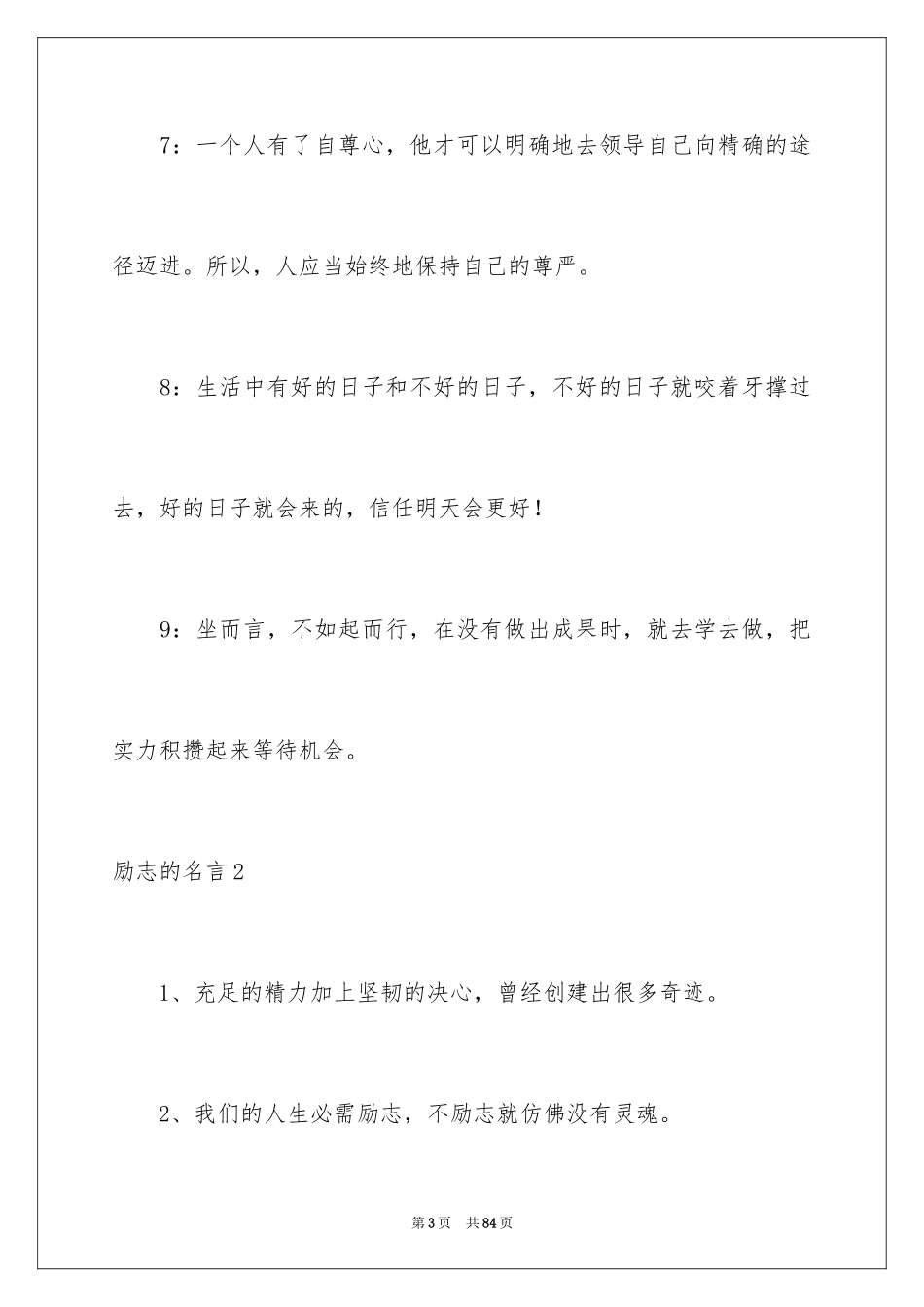 7：一个人有了自尊心，他才可以明确地去领导自己向精确的途径迈进。所以，人应当始终地保持自己的尊严。

8：生活中有好的日子和不好的日子，不好的日子就咬着牙撑过去，好的日子就会来的，信任明天会更好！

9：坐而言，不如起而行，在没有做出成果时，就去学去做，把实力积攒起来等待机会。

励志的名言2

1、充足的精力加上坚韧的决心，曾经创建出很多奇迹。

2、我们的人生必需励志，不励志就仿佛没有灵魂。

第3页 共84页